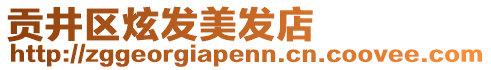 贡井区炫发美发店
http://zggeorgiapenn.cn.coovee.com